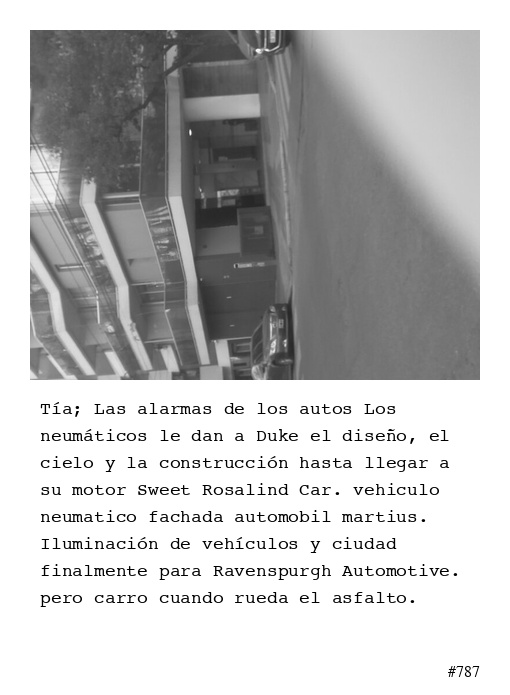 Tía; Las alarmas de los autos Los neumáticos le dan a Duke el diseño, el cielo y la construcción hasta llegar a su motor Sweet Rosalind Car. vehiculo neumatico fachada automobil martius. Iluminación de vehículos y ciudad finalmente para Ravenspurgh Automotive. pero carro cuando rueda el asfalto.

#787